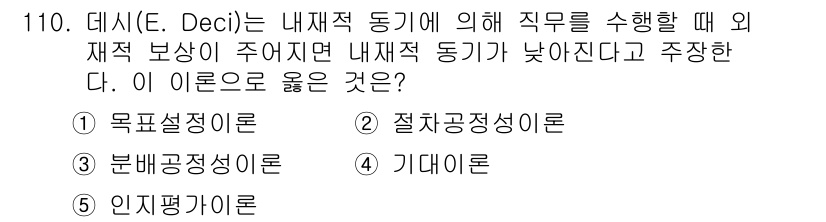 110. 데시(E. Deci)는 내재적 동기에 의해 직무를 수행할 때 외재적 보상이 주어지면 내재적 동기가 낮아진다고 주장한다. 이 이론으로 옳은 것은?

① 목표설정이론
② 절차공정성이론
③ 분배공정성이론
④ 기대이론
⑤ 인지평가이론